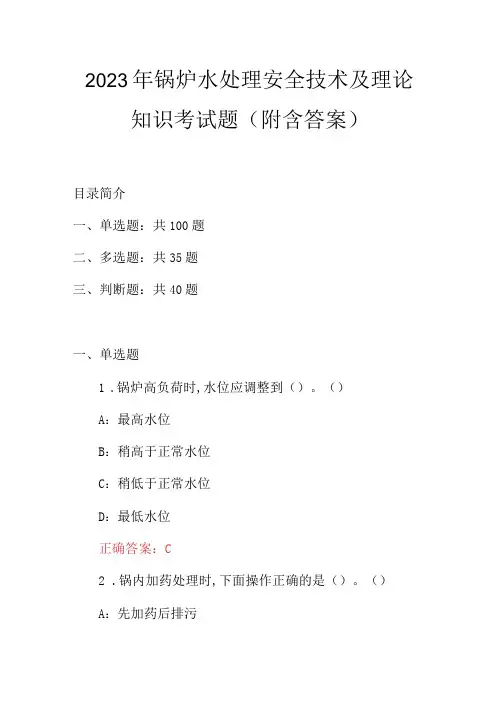 2023年锅炉水处理安全技术及理论知识考试题（附含答案）

目录简介

一、单选题：共100题

二、多选题：共35题

三、判断题：共40题

一、单选题

1.锅炉高负荷时,水位应调整到（）。（）

A：最高水位

B：稍高于正常水位

C：稍低于正常水位

D：最低水位

正确答案：C

2.锅内加药处理时,下面操作正确的是（）。（）

A：先加药后排污